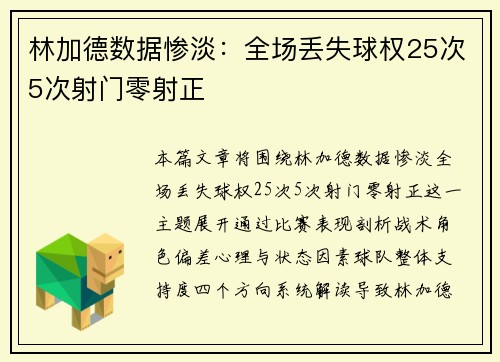 林加德数据惨淡：全场丢失球权25次5次射门零射正

本篇文章将围绕林加德数据惨淡全场丢失球权25次5次射门零射正这一主题展开通过比赛表现剖析战术角色偏差心理与状态因素球队整体支持度四个方向系统解读导致林加德